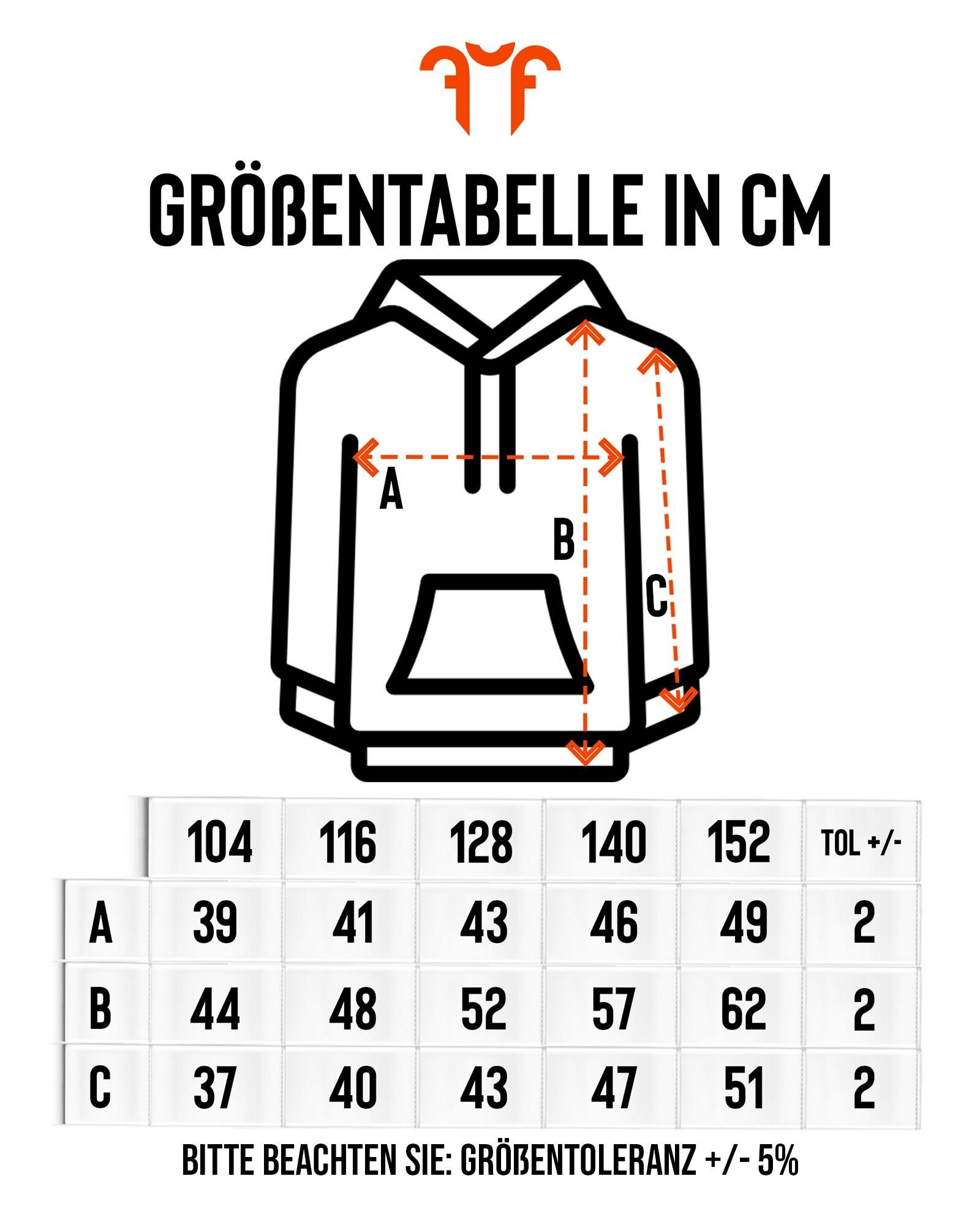 GRÖßENTABELLE IN CM

A

B

C

|  | 104 | 116 | 128 | 140 | 152 | TOL +/- |
|---|---|---|---|---|---|---|
| A | 39 | 41 | 43 | 46 | 49 | 2 |
| B | 44 | 48 | 52 | 57 | 62 | 2 |
| C | 37 | 40 | 43 | 47 | 51 | 2 |

BITTE BEACHTEN SIE: GRÖßENTOLERANZ +/- 5%